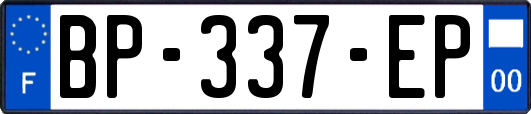 F
BP-337-EP
00